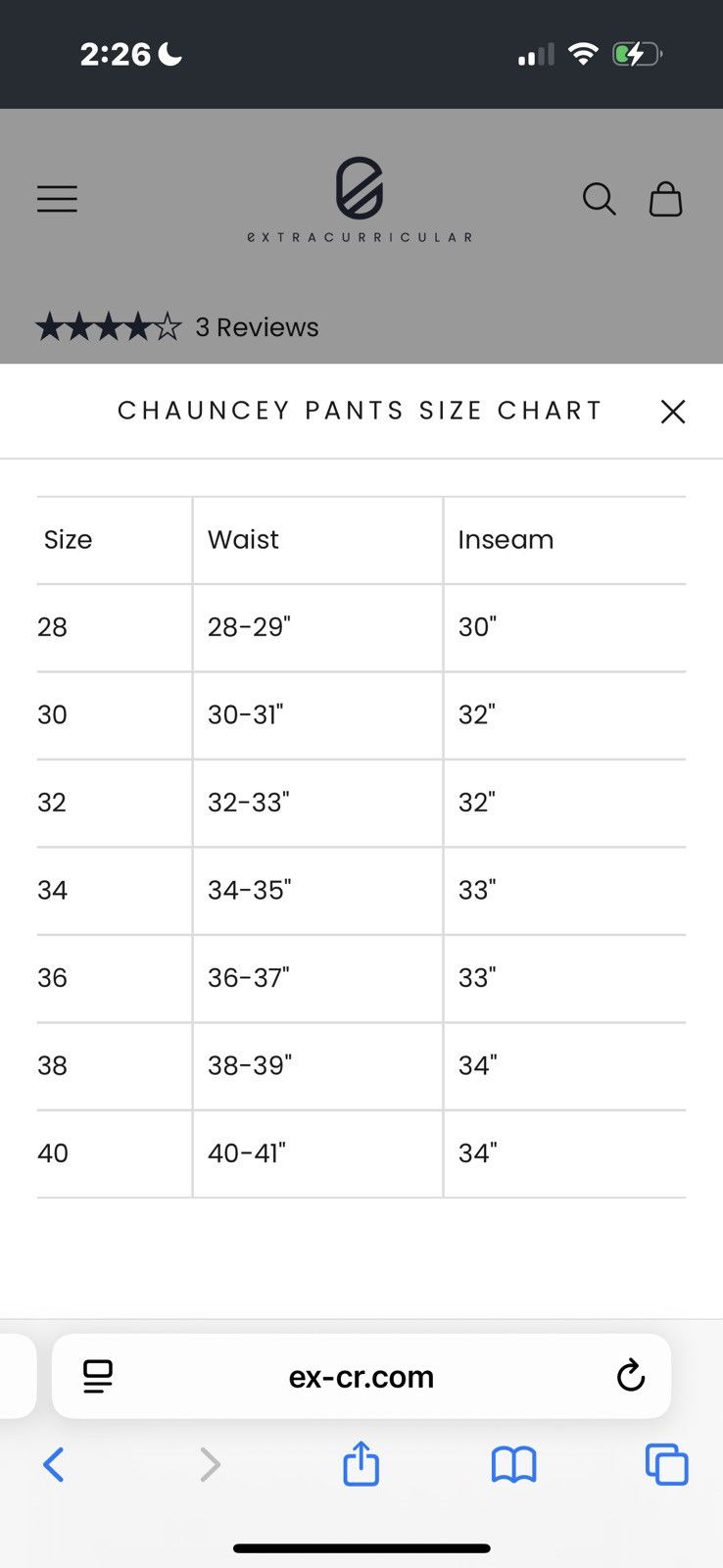 2:26

eXTRACURRICULAR

3 Reviews

CHAUNCEY PANTS SIZE CHART

| Size | Waist | Inseam |
|---|---|---|
| 28 | 28-29" | 30" |
| 30 | 30-31" | 32" |
| 32 | 32-33" | 32" |
| 34 | 34-35" | 33" |
| 36 | 36-37" | 33" |
| 38 | 38-39" | 34" |
| 40 | 40-41" | 34" |

ex-cr.com